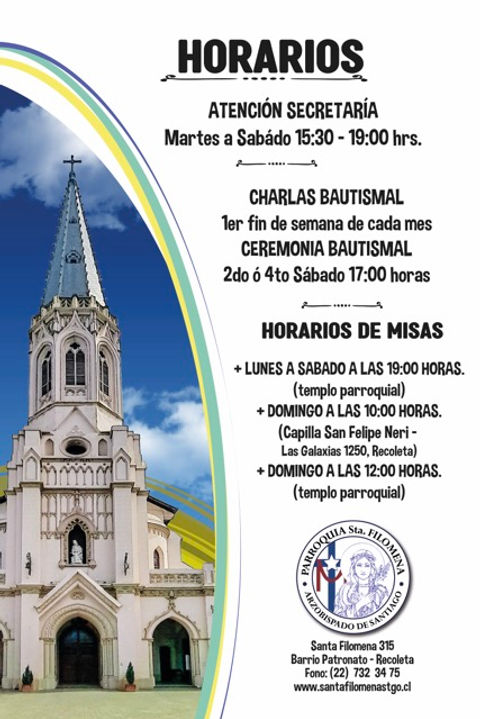 HORARIOS

ATENCIÓN SECRETARÍA
Martes a Sabádo 15:30 - 19:00 hrs.

CHARLAS BAUTISMAL
1er fin de semana de cada mes
CEREMONIA BAUTISMAL
2do ó 4to Sábado 17:00 horas

HORARIOS DE MISAS

+ LUNES A SABADO A LAS 19:00 HORAS.
(templo parroquial)
+ DOMINGO A LAS 10:00 HORAS.
(Capilla San Felipe Neri -
Las Galaxias 1250, Recoleta)
+ DOMINGO A LAS 12:00 HORAS.
(templo parroquial)

PARROQUIA Sta. FILOMENA
ARZOBISPADO DE SANTIAGO

Santa Filomena 315
Barrio Patronato - Recoleta
Fono: (22) 732 34 75
www.santafilomenastgo.cl